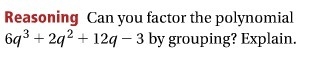 Reasoning Can you factor the polynomial $6q^3 + 2q^2 + 12q - 3$ by grouping? Explain.